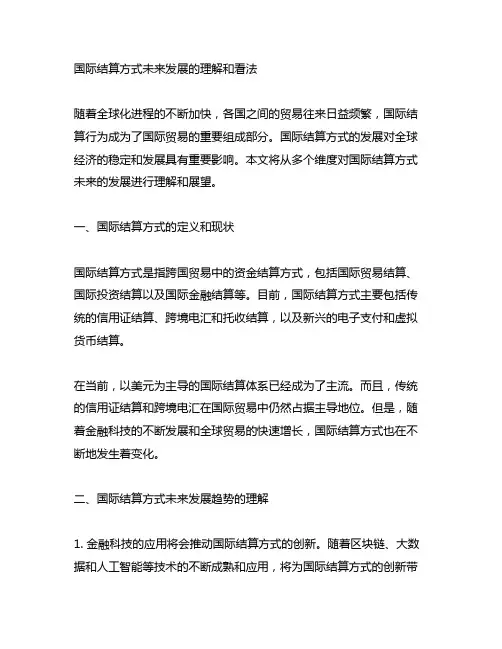 国际结算方式未来发展的理解和看法

随着全球化进程的不断加快，各国之间的贸易往来日益频繁，国际结算行为成为了国际贸易的重要组成部分。国际结算方式的发展对全球经济的稳定和发展具有重要影响。本文将从多个维度对国际结算方式未来的发展进行理解和展望。

一、国际结算方式的定义和现状

国际结算方式是指跨国贸易中的资金结算方式，包括国际贸易结算、国际投资结算以及国际金融结算等。目前，国际结算方式主要包括传统的信用证结算、跨境电汇和托收结算，以及新兴的电子支付和虚拟货币结算。

在当前，以美元为主导的国际结算体系已经成为了主流。而且，传统的信用证结算和跨境电汇在国际贸易中仍然占据主导地位。但是，随着金融科技的不断发展和全球贸易的快速增长，国际结算方式也在不断地发生着变化。

二、国际结算方式未来发展趋势的理解

1. 金融科技的应用将会推动国际结算方式的创新。随着区块链、大数据和人工智能等技术的不断成熟和应用，将为国际结算方式的创新带